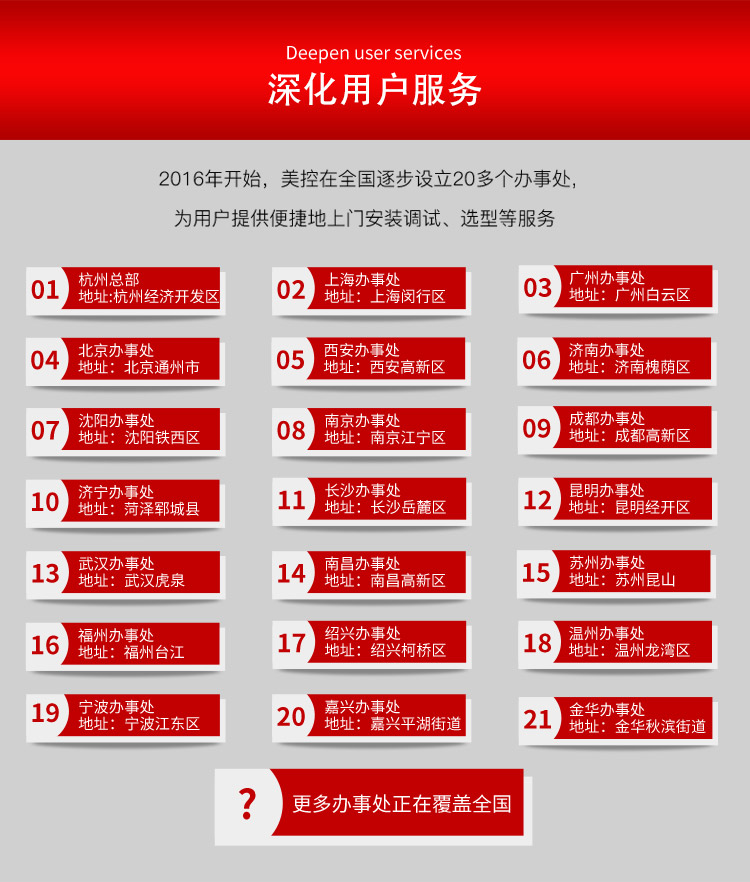 Deepen user services
深化用户服务

2016年开始，美控在全国逐步设立20多个办事处，
为用户提供便捷地上门安装调试、选型等服务

01 杭州总部
地址:杭州经济开发区

02 上海办事处
地址：上海闵行区

03 广州办事处
地址：广州白云区

04 北京办事处
地址：北京通州市

05 西安办事处
地址：西安高新区

06 济南办事处
地址：济南槐荫区

07 沈阳办事处
地址：沈阳铁西区

08 南京办事处
地址：南京江宁区

09 成都办事处
地址：成都高新区

10 济宁办事处
地址：菏泽郓城县

11 长沙办事处
地址：长沙岳麓区

12 昆明办事处
地址：昆明经开区

13 武汉办事处
地址：武汉虎泉

14 南昌办事处
地址：南昌高新区

15 苏州办事处
地址：苏州昆山

16 福州办事处
地址：福州台江

17 绍兴办事处
地址：绍兴柯桥区

18 温州办事处
地址：温州龙湾区

19 宁波办事处
地址：宁波江东区

20 嘉兴办事处
地址：嘉兴平湖街道

21 金华办事处
地址：金华秋滨街道

? 更多办事处正在覆盖全国